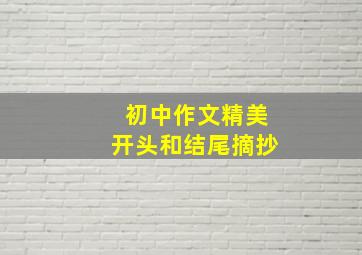 初中作文精美
开头和结尾摘抄